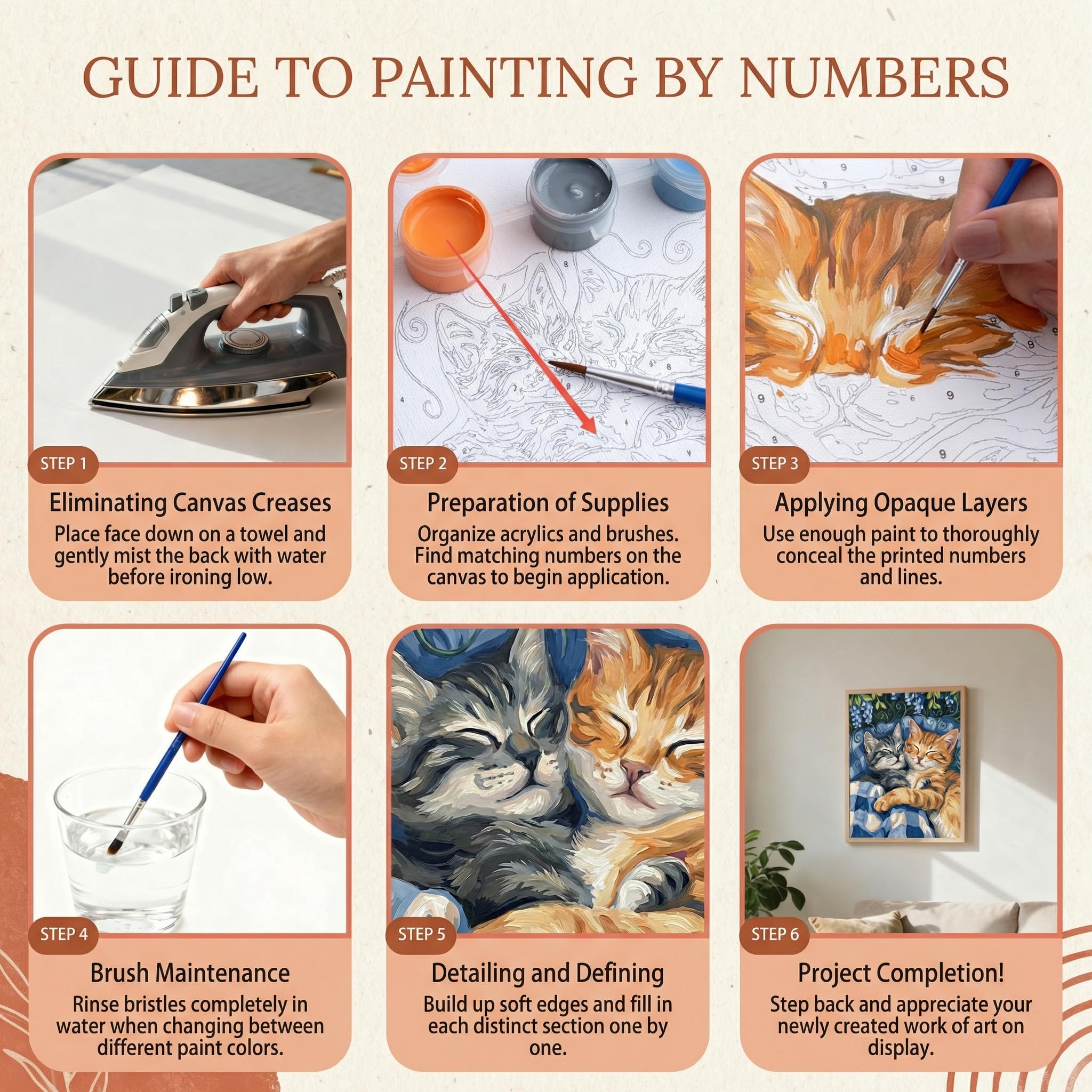 GUIDE TO PAINTING BY NUMBERS

STEP 1
Eliminating Canvas Creases
Place face down on a towel and gently mist the back with water before ironing low.

STEP 2
Preparation of Supplies
Organize acrylics and brushes. Find matching numbers on the canvas to begin application.

STEP 3
Applying Opaque Layers
Use enough paint to thoroughly conceal the printed numbers and lines.

STEP 4
Brush Maintenance
Rinse bristles completely in water when changing between different paint colors.

STEP 5
Detailing and Defining
Build up soft edges and fill in each distinct section one by one.

STEP 6
Project Completion!
Step back and appreciate your newly created work of art on display.